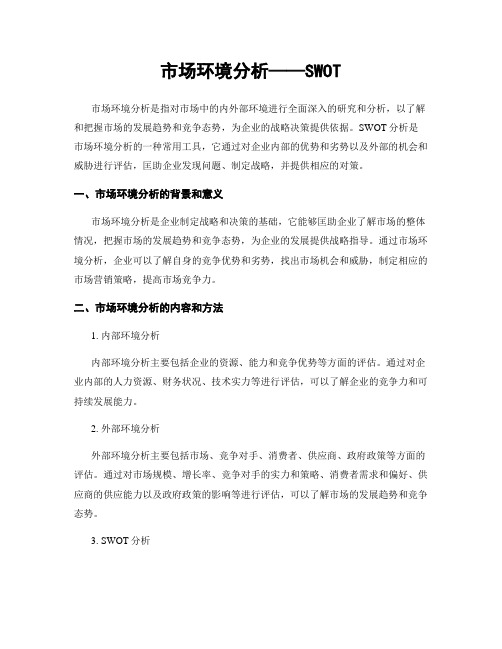 市场环境分析——SWOT

市场环境分析是指对市场中的内外部环境进行全面深入的研究和分析，以了解和把握市场的发展趋势和竞争态势，为企业的战略决策提供依据。SWOT 分析是市场环境分析的一种常用工具，它通过对企业内部的优势和劣势以及外部的机会和威胁进行评估，匡助企业发现问题、制定战略，并提供相应的对策。

一、市场环境分析的背景和意义

市场环境分析是企业制定战略和决策的基础，它能够匡助企业了解市场的整体情况，把握市场的发展趋势和竞争态势，为企业的发展提供战略指导。通过市场环境分析，企业可以了解自身的竞争优势和劣势，找出市场机会和威胁，制定相应的市场营销策略，提高市场竞争力。

二、市场环境分析的内容和方法

1. 内部环境分析

内部环境分析主要包括企业的资源、能力和竞争优势等方面的评估。通过对企业内部的人力资源、财务状况、技术实力等进行评估，可以了解企业的竞争力和可持续发展能力。

2. 外部环境分析

外部环境分析主要包括市场、竞争对手、消费者、供应商、政府政策等方面的评估。通过对市场规模、增长率、竞争对手的实力和策略、消费者需求和偏好、供应商的供应能力以及政府政策的影响等进行评估，可以了解市场的发展趋势和竞争态势。

3. SWOT 分析